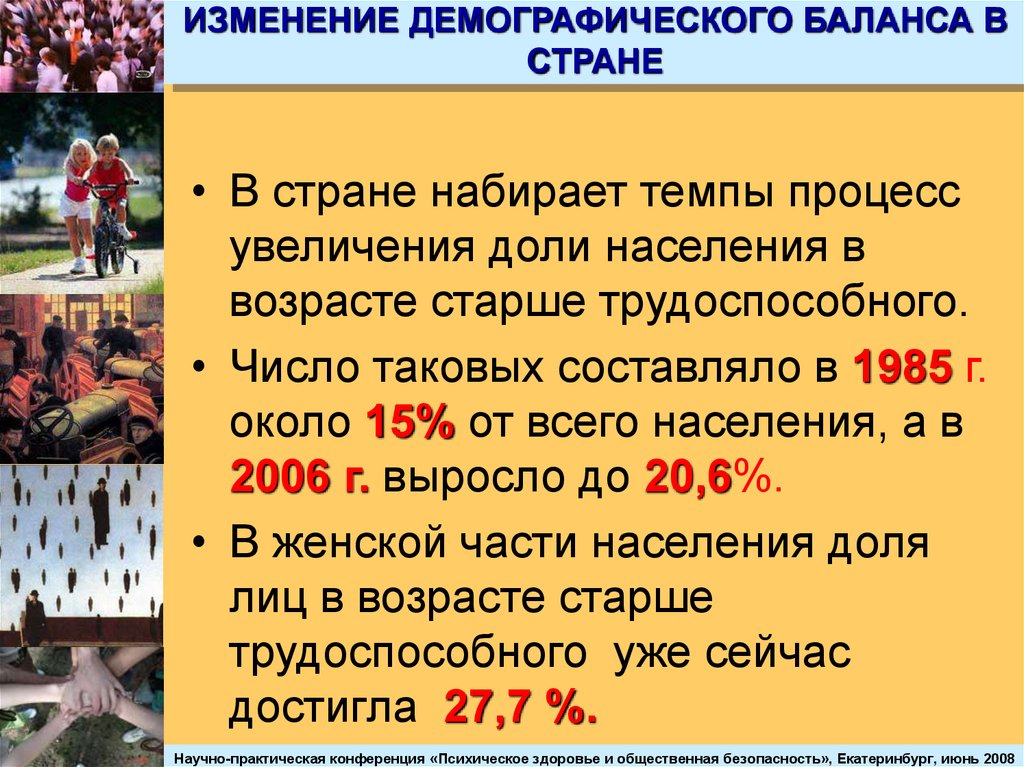 ИЗМЕНЕНИЕ ДЕМОГРАФИЧЕСКОГО БАЛАНСА В СТРАНЕ

• В стране набирает темпы процесс увеличения доли населения в возрасте старше трудоспособного.

• Число таковых составляло в 1985 г. около 15% от всего населения, а в 2006 г. выросло до 20,6%.

• В женской части населения доля лиц в возрасте старше трудоспособного уже сейчас достигла 27,7 %.

Научно-практическая конференция «Психическое здоровье и общественная безопасность», Екатеринбург, июнь 2008